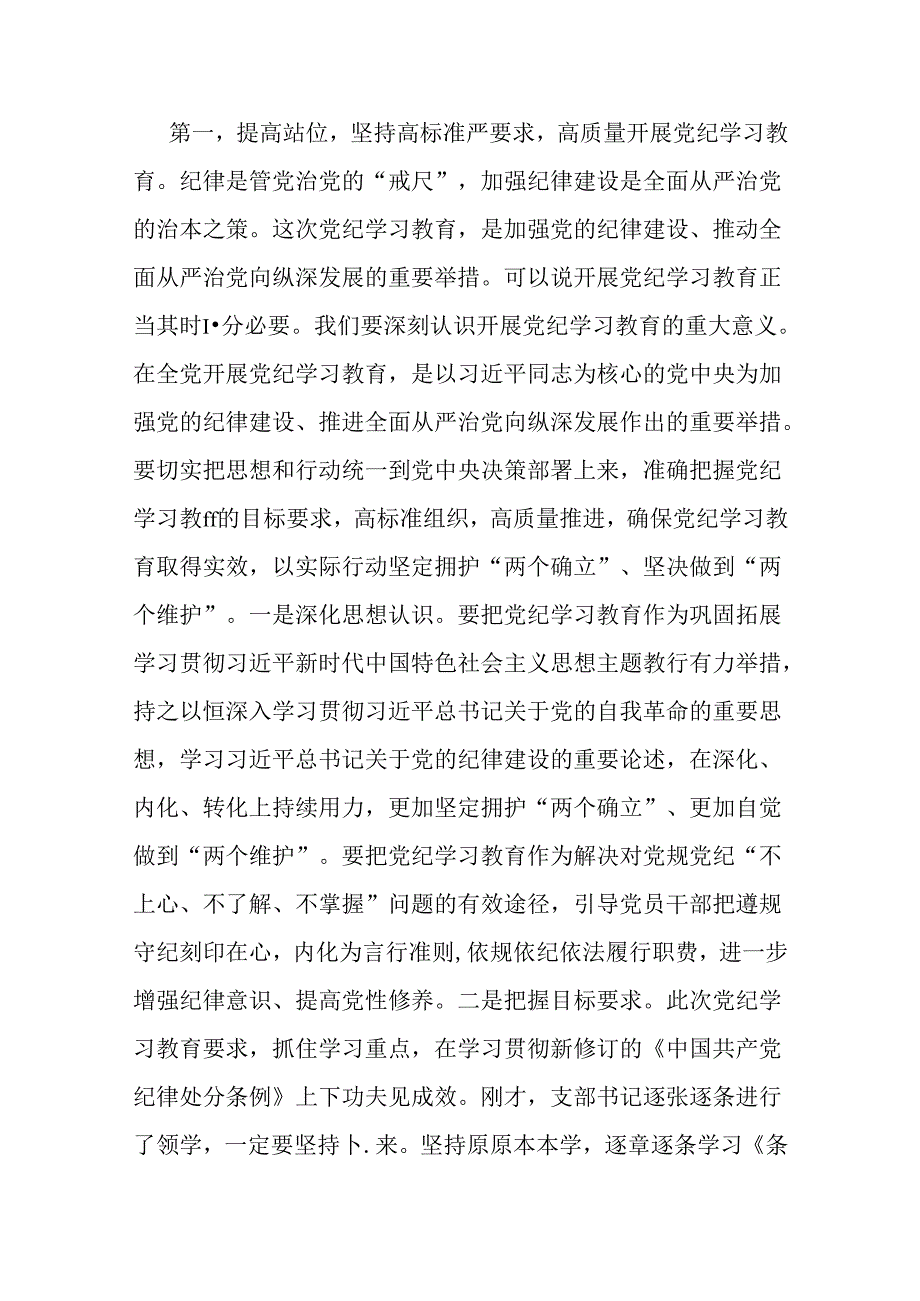 第一，提高站位，坚持高标准严要求，高质量开展党纪学习教育。纪律是管党治党的“戒尺”，加强纪律建设是全面从严治党的治本之策。这次党纪学习教育，是加强党的纪律建设、推动全面从严治党向纵深发展的重要举措。可以说开展党纪学习教育正当其时I•分必要。我们要深刻认识开展党纪学习教育的重大意义。在全党开展党纪学习教育，是以习近平同志为核心的党中央为加强党的纪律建设、推进全面从严治党向纵深发展作出的重要举措。要切实把思想和行动统一到党中央决策部署上来，准确把握党纪学习教ff的目标要求，高标准组织，高质量推进，确保党纪学习教育取得实效，以实际行动坚定拥护“两个确立”、坚决做到“两个维护”。一是深化思想认识。要把党纪学习教育作为巩固拓展学习贯彻习近平新时代中国特色社会主义思想主题教行有力举措，持之以恒深入学习贯彻习近平总书记关于党的自我革命的重要思想，学习习近平总书记关于党的纪律建设的重要论述，在深化、内化、转化上持续用力，更加坚定拥护“两个确立”、更加自觉做到“两个维护”。要把党纪学习教育作为解决对党规党纪“不上心、不了解、不掌握”问题的有效途径，引导党员干部把遵规守纪刻印在心，内化为言行准则,依规依纪依法履行职费，进一步增强纪律意识、提高党性修养。二是把握目标要求。此次党纪学习教育要求，抓住学习重点，在学习贯彻新修订的《中国共产党纪律处分条例》上下功夫见成效。刚才，支部书记逐张逐条进行了领学，一定要坚持卜.来。坚持原原本本学，逐章逐条学习《条